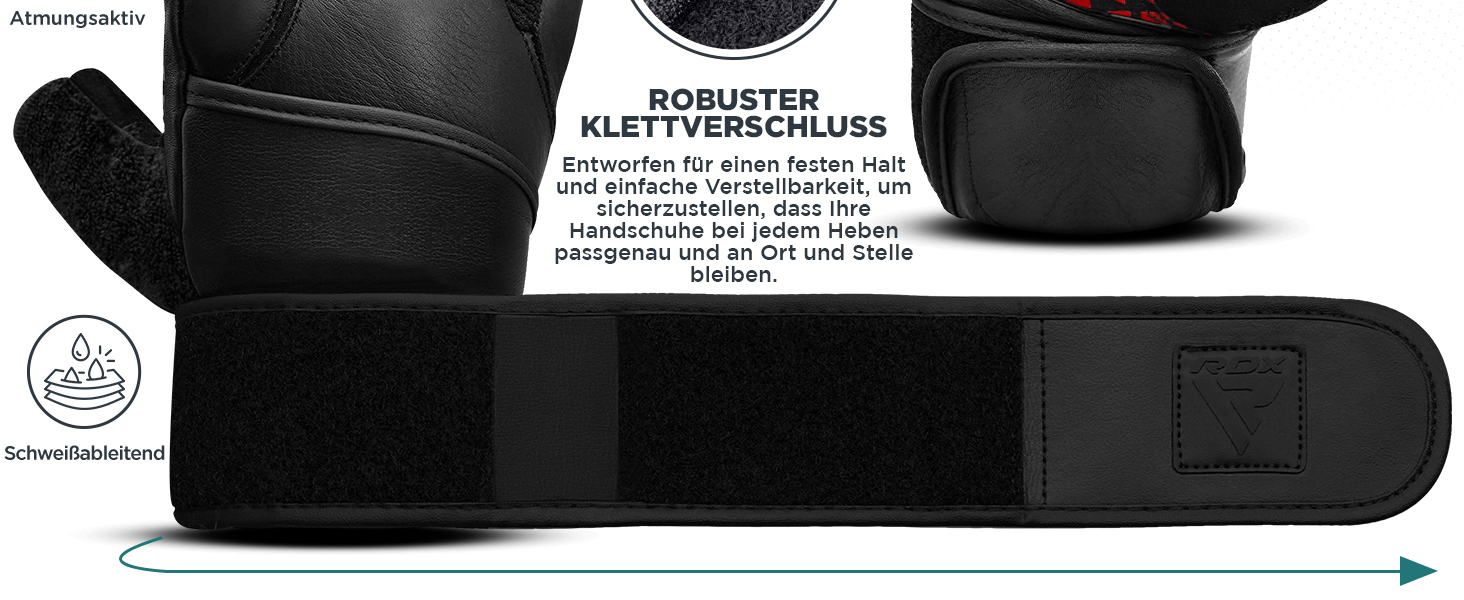 Atmungsaktiv

ROBUSTER KLETTVERSCHLUSS

Entworfen für einen festen Halt und einfache Verstellbarkeit, um sicherzustellen, dass Ihre Handschuhe bei jedem Heben passgenau und an Ort und Stelle bleiben.

Schweißableitend

RDX